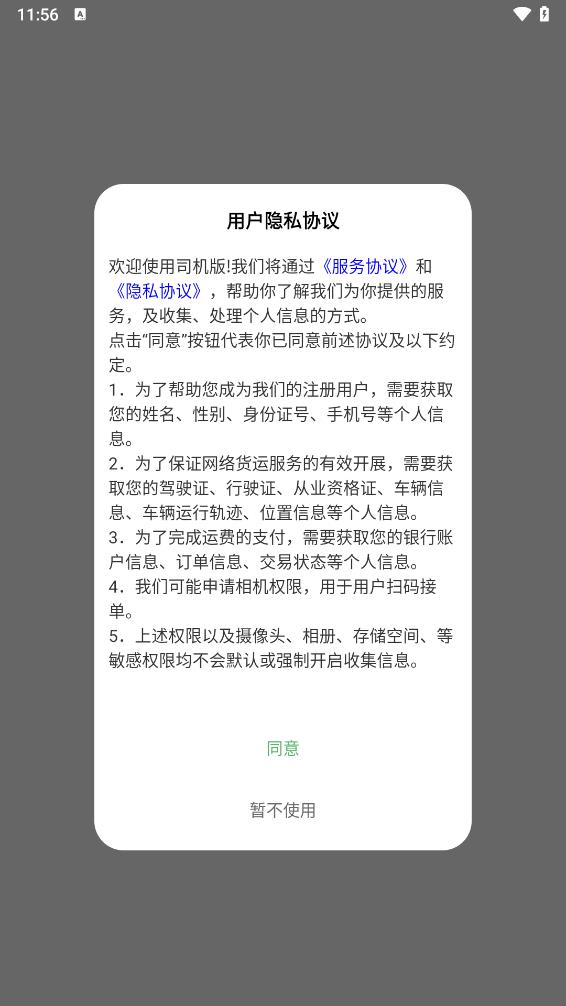 11:56

用户隐私协议

欢迎使用司机版!我们将通过《服务协议》和《隐私协议》，帮助你了解我们为你提供的服务，及收集、处理个人信息的方式。
点击“同意”按钮代表你已同意前述协议及以下约定。
1．为了帮助您成为我们的注册用户，需要获取您的姓名、性别、身份证号、手机号等个人信息。
2．为了保证网络货运服务的有效开展，需要获取您的驾驶证、行驶证、从业资格证、车辆信息、车辆运行轨迹、位置信息等个人信息。
3．为了完成运费的支付，需要获取您的银行账户信息、订单信息、交易状态等个人信息。
4．我们可能申请相机权限，用于用户扫码接单。
5．上述权限以及摄像头、相册、存储空间、等敏感权限均不会默认或强制开启收集信息。

同意

暂不使用